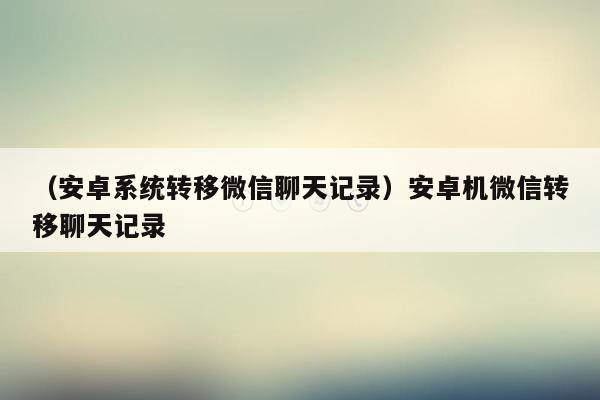 （安卓系统转移微信聊天记录）安卓机微信转移聊天记录